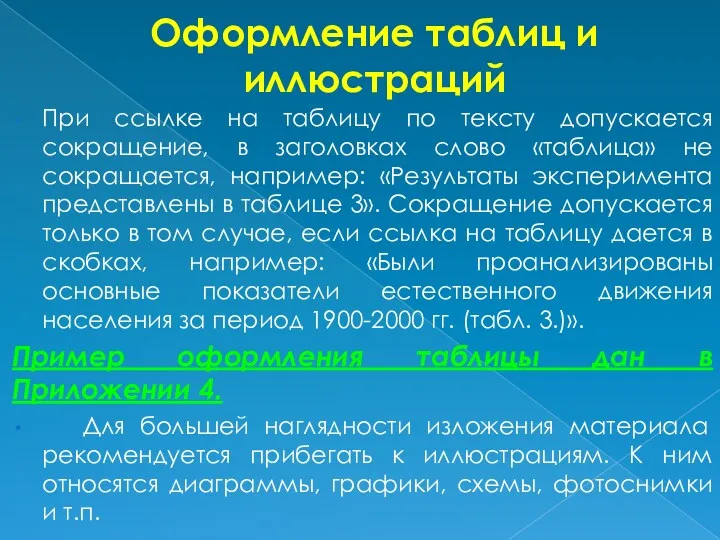 Оформление таблиц и иллюстраций

При ссылке на таблицу по тексту допускается сокращение, в заголовках слово «таблица» не сокращается, например: «Результаты эксперимента представлены в таблице 3». Сокращение допускается только в том случае, если ссылка на таблицу дается в скобках, например: «Были проанализированы основные показатели естественного движения населения за период 1900-2000 гг. (табл. 3.)».

Пример оформления таблицы дан в Приложении 4.

Для большей наглядности изложения материала рекомендуется прибегать к иллюстрациям. К ним относятся диаграммы, графики, схемы, фотоснимки и т.п.